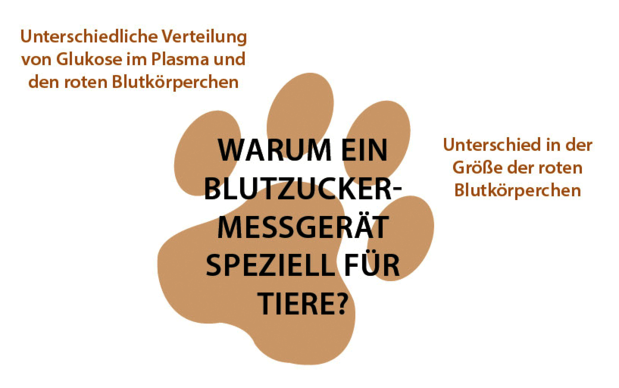 Unterschiedliche Verteilung von Glukose im Plasma und den roten Blutkörperchen

WARUM EIN BLUTZUCKER-MESSGERÄT SPEZIELL FÜR TIERE?

Unterschied in der Größe der roten Blutkörperchen